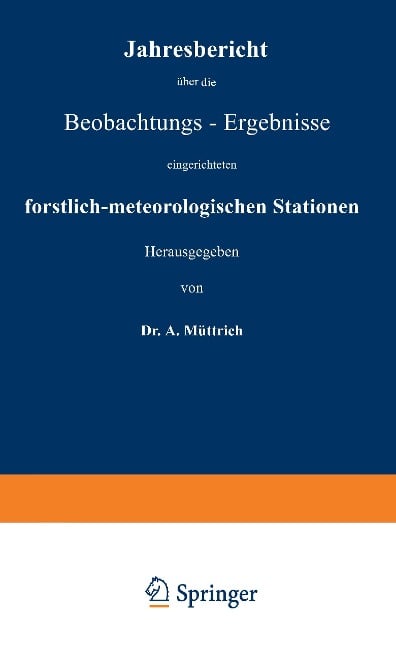 Jahresbericht

über die

Beobachtungs - Ergebnisse

eingerichteten

forstlich-meteorologischen Stationen

Herausgegeben

von

Dr. A. Müttrich

Springer